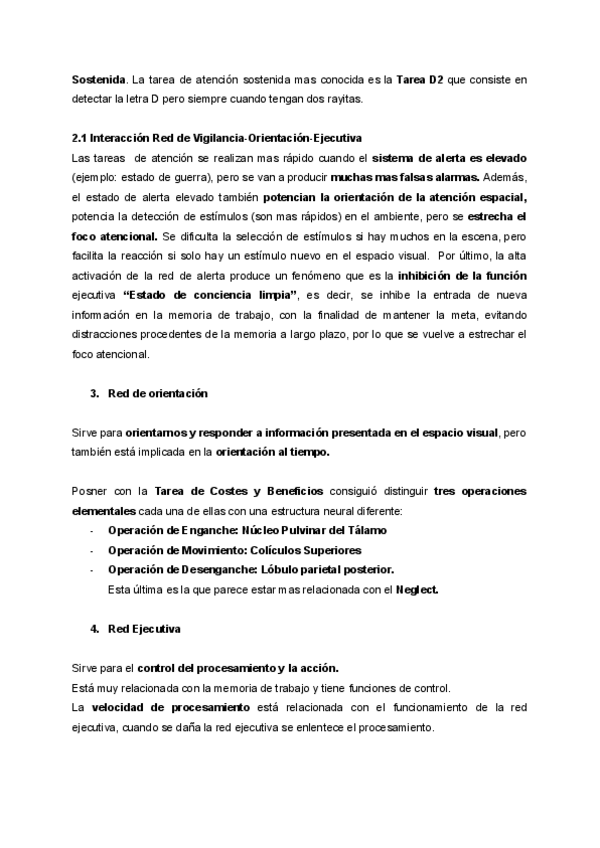 Sostenida. La tarea de atención sostenida mas conocida es la Tarea D2 que consiste en detectar la letra D pero siempre cuando tengan dos rayitas.

2.1 Interacción Red de Vigilancia-Orientación-Ejecutiva
Las tareas de atención se realizan mas rápido cuando el sistema de alerta es elevado (ejemplo: estado de guerra), pero se van a producir muchas mas falsas alarmas. Además, el estado de alerta elevado también potencian la orientación de la atención espacial, potencia la detección de estímulos (son mas rápidos) en el ambiente, pero se estrecha el foco atencional. Se dificulta la selección de estímulos si hay muchos en la escena, pero facilita la reacción si solo hay un estímulo nuevo en el espacio visual. Por último, la alta activación de la red de alerta produce un fenómeno que es la inhibición de la función ejecutiva "Estado de conciencia limpia", es decir, se inhibe la entrada de nueva información en la memoria de trabajo, con la finalidad de mantener la meta, evitando distracciones procedentes de la memoria a largo plazo, por lo que se vuelve a estrechar el foco atencional.

3. Red de orientación

Sirve para orientarnos y responder a información presentada en el espacio visual, pero también está implicada en la orientación al tiempo.

Posner con la Tarea de Costes y Beneficios consiguió distinguir tres operaciones elementales cada una de ellas con una estructura neural diferente:
- Operación de Enganche: Núcleo Pulvinar del Tálamo
- Operación de Movimiento: Colículos Superiores
- Operación de Desenganche: Lóbulo parietal posterior.
Esta última es la que parece estar mas relacionada con el Neglect.

4. Red Ejecutiva

Sirve para el control del procesamiento y la acción.
Está muy relacionada con la memoria de trabajo y tiene funciones de control.
La velocidad de procesamiento está relacionada con el funcionamiento de la red ejecutiva, cuando se daña la red ejecutiva se enlentece el procesamiento.